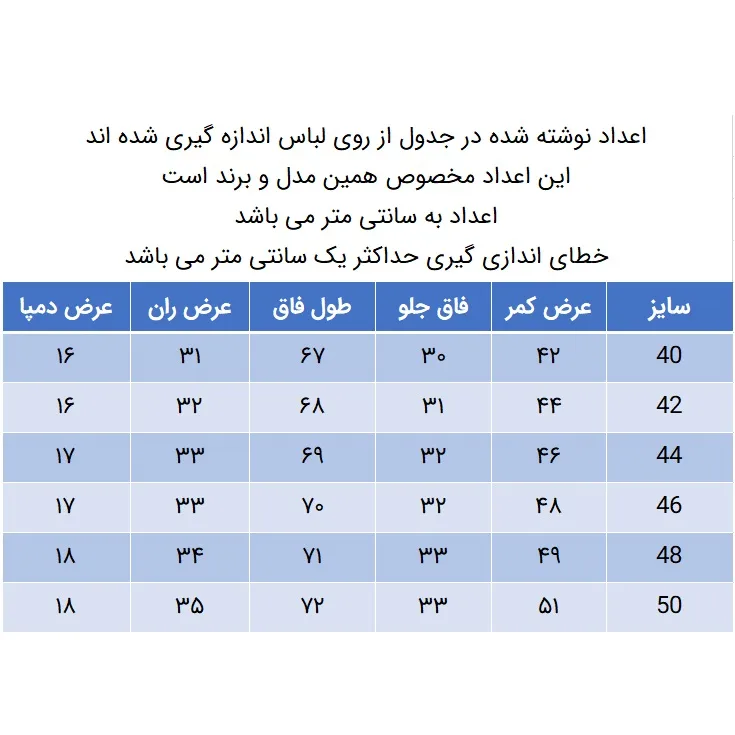 اعداد نوشته شده در جدول از روی لباس اندازه گیری شده اند
این اعداد مخصوص همین مدل و برند است
اعداد به سانتی متر می باشد
خطای اندازی گیری حداکثر یک سانتی متر می باشد

| سایز | عرض کمر | فاق جلو | طول فاق | عرض ران | عرض دمپا |
|---|---|---|---|---|---|
| 40 | ۴۲ | ۳۰ | ۶۷ | ۳۱ | ۱۶ |
| 42 | ۴۴ | ۳۱ | ۶۸ | ۳۲ | ۱۶ |
| 44 | ۴۶ | ۳۲ | ۶۹ | ۳۳ | ۱۷ |
| 46 | ۴۸ | ۳۲ | ۷۰ | ۳۳ | ۱۷ |
| 48 | ۴۹ | ۳۳ | ۷۱ | ۳۴ | ۱۸ |
| 50 | ۵۱ | ۳۳ | ۷۲ | ۳۵ | ۱۸ |